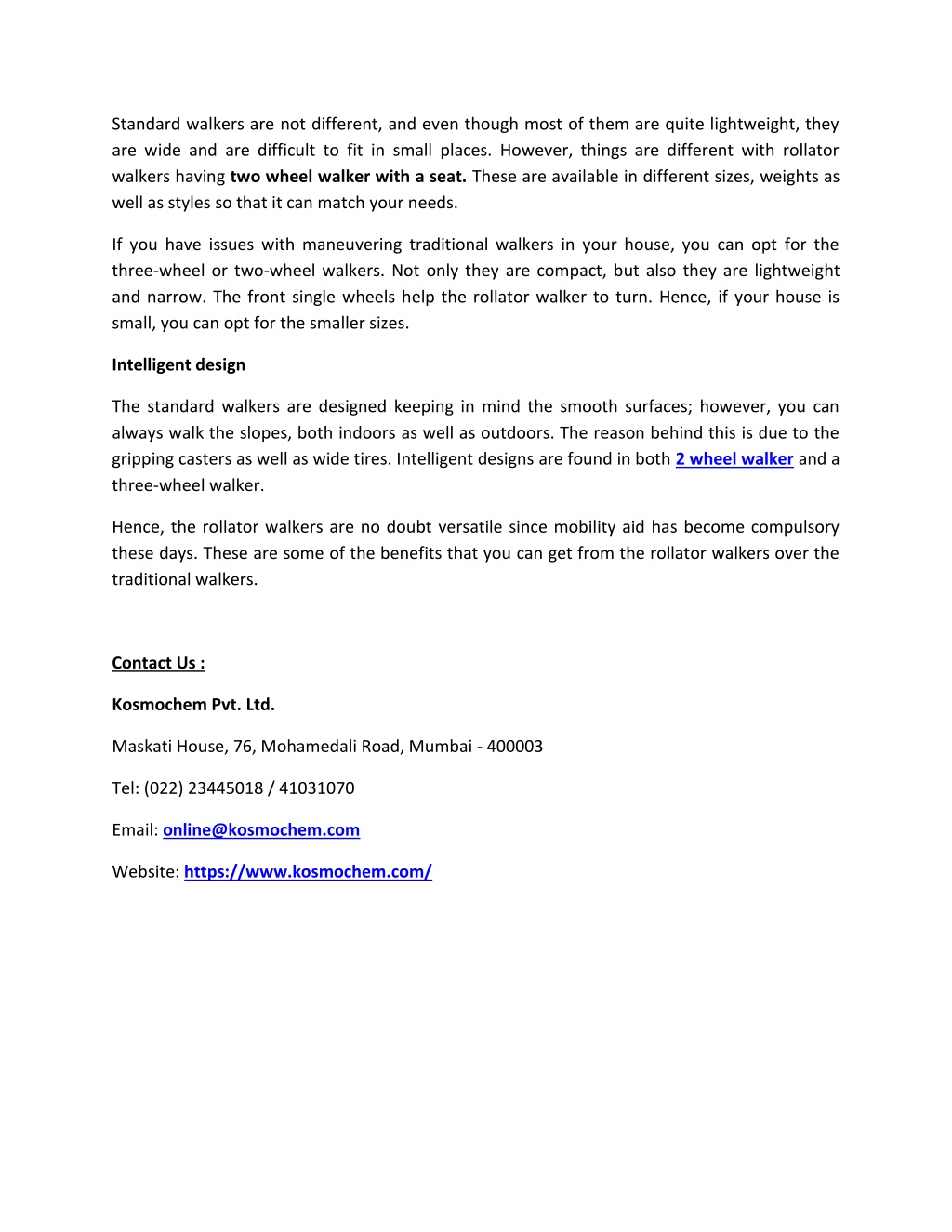 Standard walkers are not different, and even though most of them are quite lightweight, they are wide and are difficult to fit in small places. However, things are different with rollator walkers having two wheel walker with a seat. These are available in different sizes, weights as well as styles so that it can match your needs.

If you have issues with maneuvering traditional walkers in your house, you can opt for the three-wheel or two-wheel walkers. Not only they are compact, but also they are lightweight and narrow. The front single wheels help the rollator walker to turn. Hence, if your house is small, you can opt for the smaller sizes.

Intelligent design

The standard walkers are designed keeping in mind the smooth surfaces; however, you can always walk the slopes, both indoors as well as outdoors. The reason behind this is due to the gripping casters as well as wide tires. Intelligent designs are found in both 2 wheel walker and a three-wheel walker.

Hence, the rollator walkers are no doubt versatile since mobility aid has become compulsory these days. These are some of the benefits that you can get from the rollator walkers over the traditional walkers.

Contact Us :

Kosmochem Pvt. Ltd.

Maskati House, 76, Mohamedali Road, Mumbai - 400003

Tel: (022) 23445018 / 41031070

Email: online@kosmochem.com

Website: https://www.kosmochem.com/